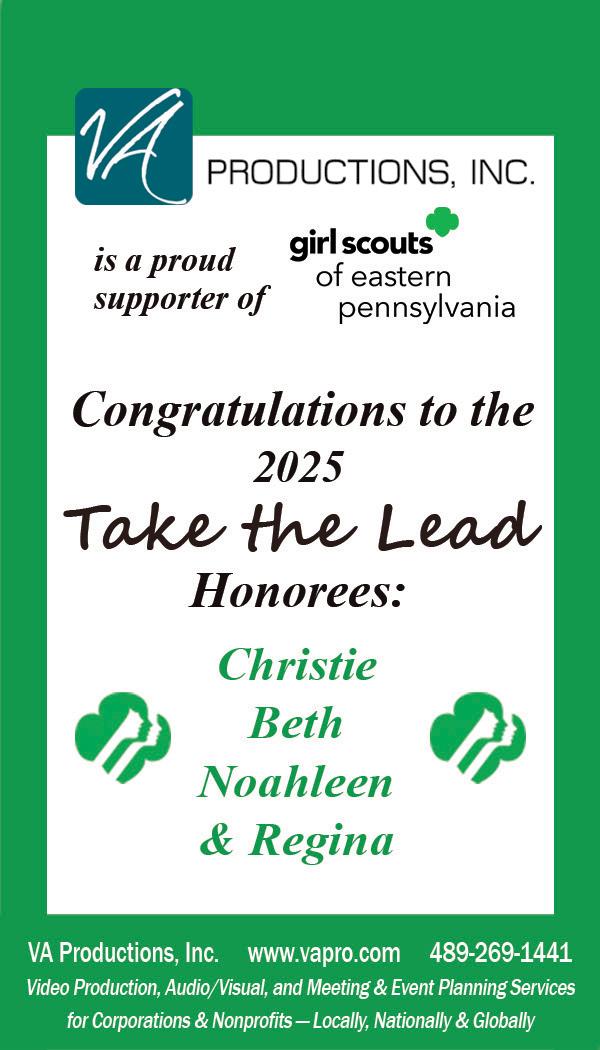 VA

PRODUCTIONS, INC.

is a proud supporter of

girl scouts of eastern pennsylvania

Congratulations to the 2025

Take the Lead

Honorees:

Christie
Beth
Noahleen
& Regina

VA Productions, Inc.   www.vapro.com   489-269-1441

Video Production, Audio/Visual, and Meeting & Event Planning Services for Corporations & Nonprofits — Locally, Nationally & Globally